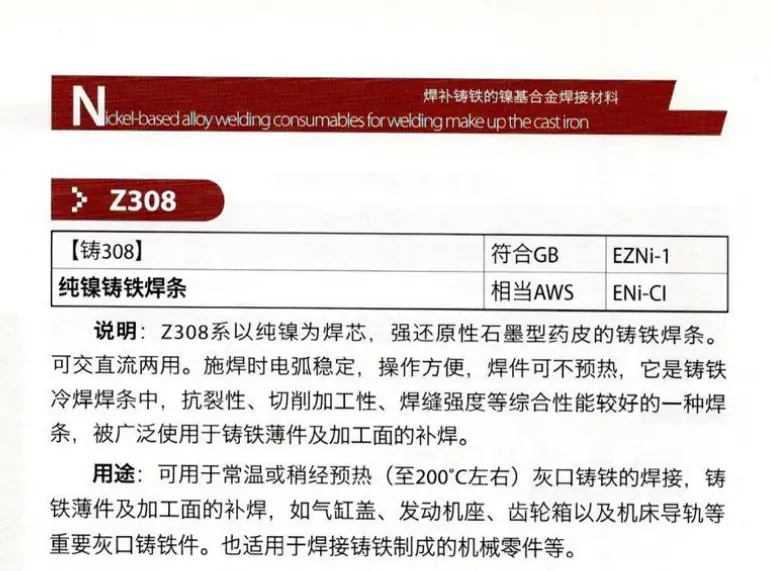 焊补铸铁的镍基合金焊接材料
Nickel-based alloy welding consumables for welding make up the cast iron

Z308

| 【铸308】 | 符合GB | EZNi-1 |
|---|---|---|
| 纯镍铸铁焊条 | 相当AWS | ENi-CI |

说明：Z308系以纯镍为焊芯，强还原性石墨型药皮的铸铁焊条。可交直流两用。施焊时电弧稳定，操作方便，焊件可不预热，它是铸铁冷焊焊条中，抗裂性、切削加工性、焊缝强度等综合性能较好的一种焊条，被广泛使用于铸铁薄件及加工面的补焊。

用途：可用于常温或稍经预热（至200°C左右）灰口铸铁的焊接，铸铁薄件及加工面的补焊，如气缸盖、发动机座、齿轮箱以及机床导轨等重要灰口铸铁件。也适用于焊接铸铁制成的机械零件等。